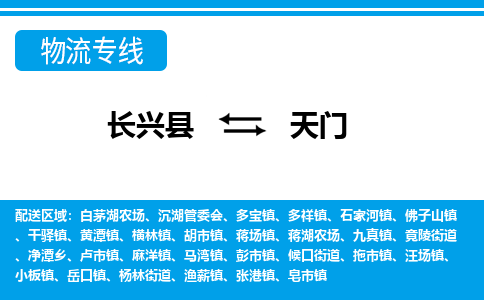 物流专线

长兴县 天门

配送区域：白茅湖农场、沉湖管委会、多宝镇、多祥镇、石家河镇、佛子山镇、干驿镇、黄潭镇、横林镇、胡市镇、蒋场镇、蒋湖农场、九真镇、竟陵街道、净潭乡、卢市镇、麻洋镇、马湾镇、彭市镇、候口街道、拖市镇、汪场镇、小板镇、岳口镇、杨林街道、渔薪镇、张港镇、皂市镇